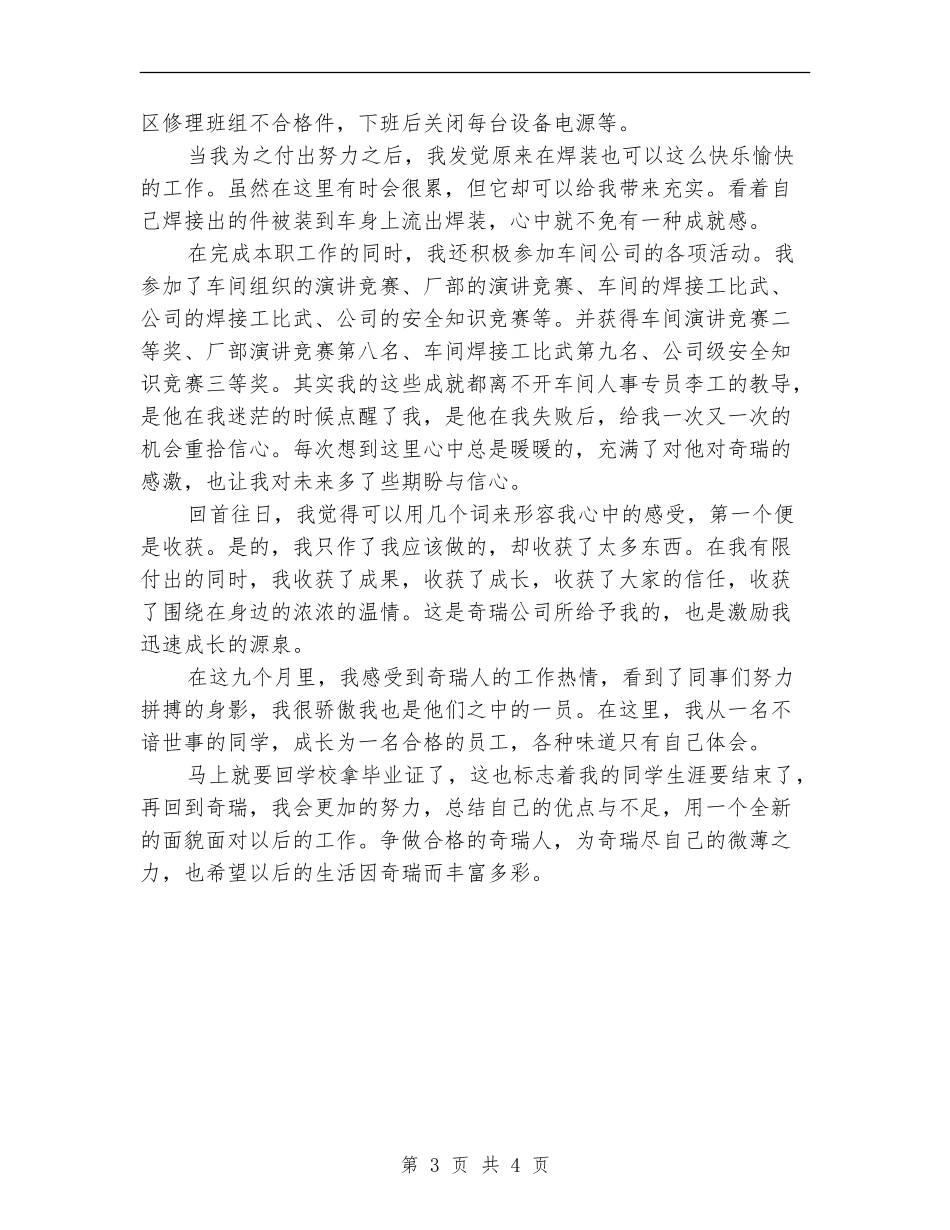 区修理班组不合格件，下班后关闭每台设备电源等。

当我为之付出努力之后，我发觉原来在焊装也可以这么快乐愉快的工作。虽然在这里有时会很累，但它却可以给我带来充实。看着自己焊接出的件被装到车身上流出焊装，心中就不免有一种成就感。

在完成本职工作的同时，我还积极参加车间公司的各项活动。我参加了车间组织的演讲竞赛、厂部的演讲竞赛、车间的焊接工比武、公司的焊接工比武、公司的安全知识竞赛等。并获得车间演讲竞赛二等奖、厂部演讲竞赛第八名、车间焊接工比武第九名、公司级安全知识竞赛三等奖。其实我的这些成就都离不开车间人事专员李工的教导，是他在我迷茫的时候点醒了我，是他在我失败后，给我一次又一次的机会重拾信心。每次想到这里心中总是暖暖的，充满了对他对奇瑞的感激，也让我对未来多了些期盼与信心。

回首往日，我觉得可以用几个词来形容我心中的感受，第一个便是收获。是的，我只作了我应该做的，却收获了太多东西。在我有限付出的同时，我收获了成果，收获了成长，收获了大家的信任，收获了围绕在身边的浓浓的温情。这是奇瑞公司所给予我的，也是激励我迅速成长的源泉。

在这九个月里，我感受到奇瑞人的工作热情，看到了同事们努力拼搏的身影，我很骄傲我也是他们之中的一员。在这里，我从一名不谙世事的同学，成长为一名合格的员工，各种味道只有自己体会。

马上就要回学校拿毕业证了，这也标志着我的同学生涯要结束了，再回到奇瑞，我会更加的努力，总结自己的优点与不足，用一个全新的面貌面对以后的工作。争做合格的奇瑞人，为奇瑞尽自己的微薄之力，也希望以后的生活因奇瑞而丰富多彩。

第 3 页 共 4 页